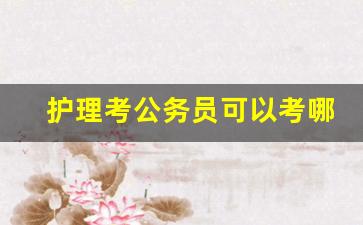 护理考公务员可以考哪